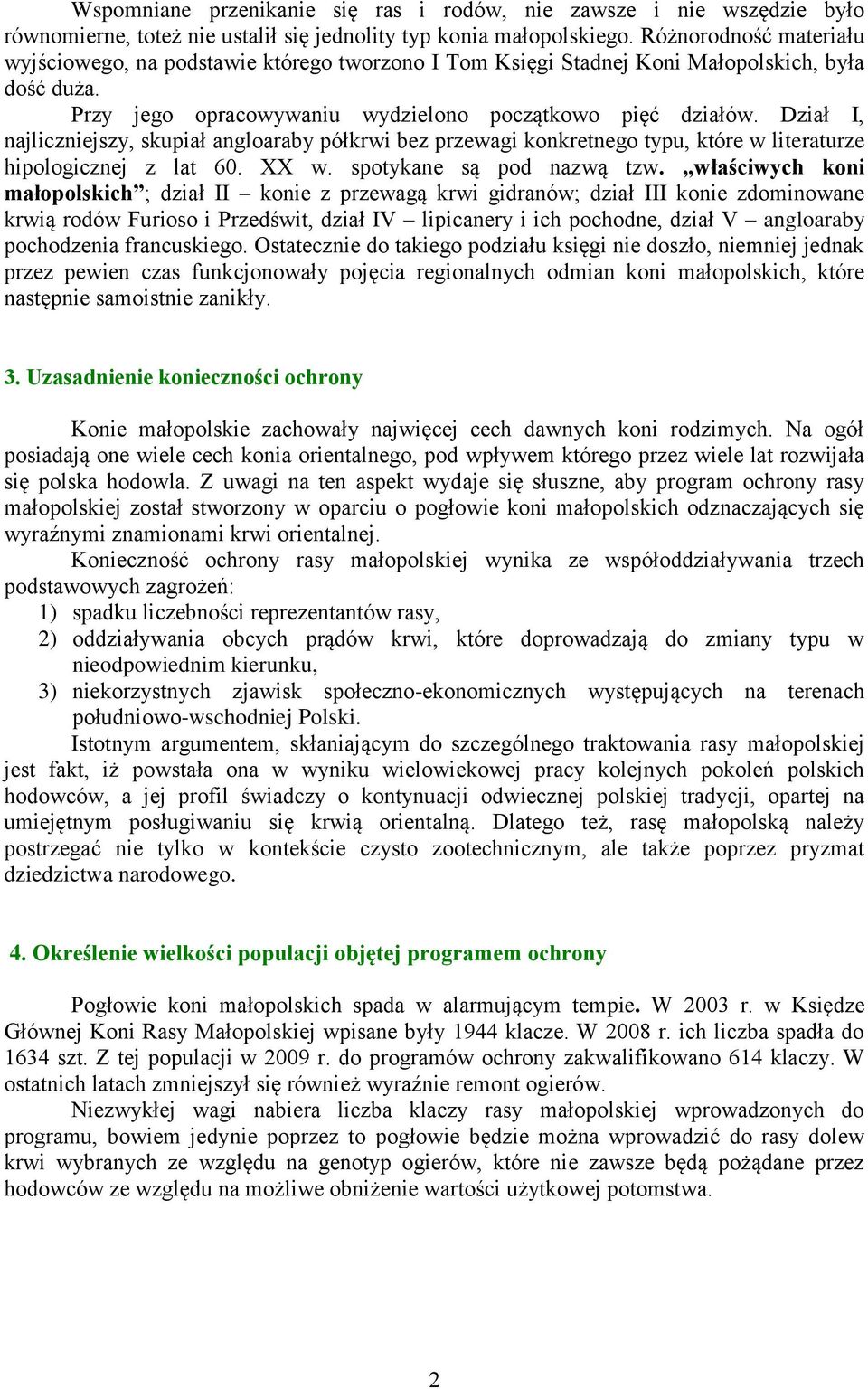 Wspomniane przenikanie się ras i rodów, nie zawsze i nie wszędzie było równomierne, toteż nie ustalił się jednolity typ konia małopolskiego. Różnorodność materiału wyjściowego, na podstawie którego tworzono I Tom Księgi Stadnej Koni Małopolskich, była dość duża.

Przy jego opracowywaniu wydzielono początkowo pięć działów. Dział I, najliczniejszy, skupiał angloaraby półkrwi bez przewagi konkretnego typu, które w literaturze hipologicznej z lat 60. XX w. spotykane są pod nazwą tzw. „właściwych koni małopolskich”; dział II – konie z przewagą krwi gidranów; dział III konie zdominowane krwią rodów Furioso i Przedświt, dział IV – lipicanery i ich pochodne, dział V – angloaraby pochodzenia francuskiego. Ostatecznie do takiego podziału księgi nie doszło, niemniej jednak przez pewien czas funkcjonowały pojęcia regionalnych odmian koni małopolskich, które następnie samoistnie zanikły.

3. Uzasadnienie konieczności ochrony

Konie małopolskie zachowały najwięcej cech dawnych koni rodzimych. Na ogół posiadają one wiele cech konia orientalnego, pod wpływem którego przez wiele lat rozwijała się polska hodowla. Z uwagi na ten aspekt wydaje się słuszne, aby program ochrony rasy małopolskiej został stworzony w oparciu o pogłowie koni małopolskich odznaczających się wyraźnymi znamionami krwi orientalnej.

Konieczność ochrony rasy małopolskiej wynika ze współoddziaływania trzech podstawowych zagrożeń:
1) spadku liczebności reprezentantów rasy,
2) oddziaływania obcych prądów krwi, które doprowadzają do zmiany typu w nieodpowiednim kierunku,
3) niekorzystnych zjawisk społeczno-ekonomicznych występujących na terenach południowo-wschodniej Polski.

Istotnym argumentem, skłaniającym do szczególnego traktowania rasy małopolskiej jest fakt, iż powstała ona w wyniku wielowiekowej pracy kolejnych pokoleń polskich hodowców, a jej profil świadczy o kontynuacji odwiecznej polskiej tradycji, opartej na umiejętnym posługiwaniu się krwią orientalną. Dlatego też, rasę małopolską należy postrzegać nie tylko w kontekście czysto zootechnicznym, ale także poprzez pryzmat dziedzictwa narodowego.

4. Określenie wielkości populacji objętej programem ochrony

Pogłowie koni małopolskich spada w alarmującym tempie. W 2003 r. w Księdze Głównej Koni Rasy Małopolskiej wpisane były 1944 klacze. W 2008 r. ich liczba spadła do 1634 szt. Z tej populacji w 2009 r. do programów ochrony zakwalifikowano 614 klaczy. W ostatnich latach zmniejszył się również wyraźnie remont ogierów.

Niezwykłej wagi nabiera liczba klaczy rasy małopolskiej wprowadzonych do programu, bowiem jedynie poprzez to pogłowie będzie można wprowadzić do rasy dolew krwi wybranych ze względu na genotyp ogierów, które nie zawsze będą pożądane przez hodowców ze względu na możliwe obniżenie wartości użytkowej potomstwa.

2